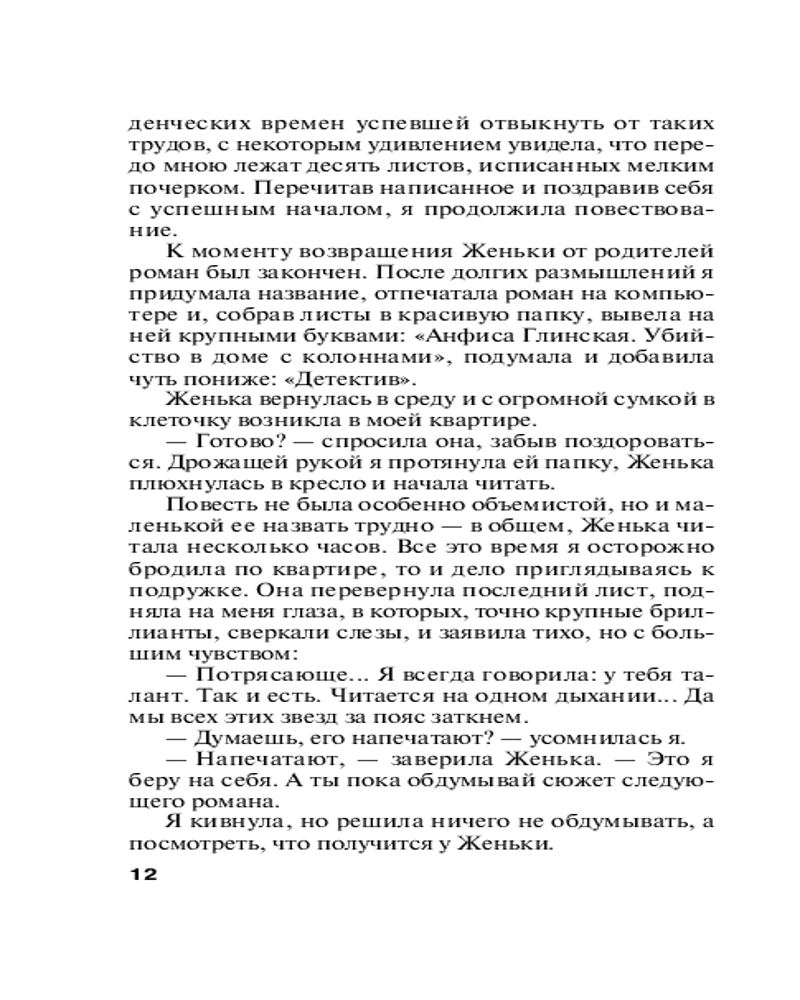 денческих времен успевшей отвыкнуть от таких трудов, с некоторым удивлением увидела, что передо мною лежат десять листов, исписанных мелким почерком. Перечитав написанное и поздравив себя с успешным началом, я продолжила повествование.

К моменту возвращения Женьки от родителей роман был закончен. После долгих размышлений я придумала название, отпечатала роман на компьютере и, собрав листы в красивую папку, вывела на ней крупными буквами: «Анфиса Глинская. Убийство в доме с колоннами», подумала и добавила чуть пониже: «Детектив».

Женька вернулась в среду и с огромной сумкой в клеточку возникла в моей квартире.

— Готово? — спросила она, забыв поздороваться. Дрожащей рукой я протянула ей папку, Женька плюхнулась в кресло и начала читать.

Повесть не была особенно объемистой, но и маленькой ее назвать трудно — в общем, Женька читала несколько часов. Все это время я осторожно бродила по квартире, то и дело приглядываясь к подружке. Она перевернула последний лист, подняла на меня глаза, в которых, точно крупные бриллианты, сверкали слезы, и заявила тихо, но с большим чувством:

— Потрясающе... Я всегда говорила: у тебя талант. Так и есть. Читается на одном дыхании... Да мы всех этих звезд за пояс заткнем.

— Думаешь, его напечатают? — усомнилась я.

— Напечатают, — заверила Женька. — Это я беру на себя. А ты пока обдумывай сюжет следующего романа.

Я кивнула, но решила ничего не обдумывать, а посмотреть, что получится у Женьки.

12